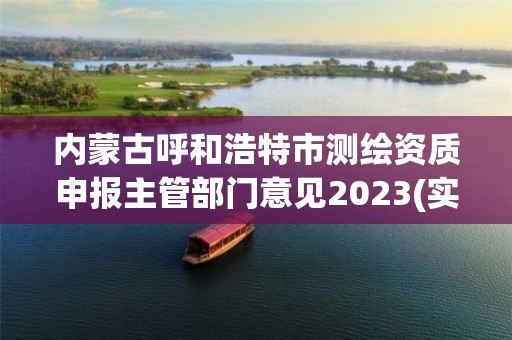 内蒙古呼和浩特市测绘资质申报主管部门意见2023(实